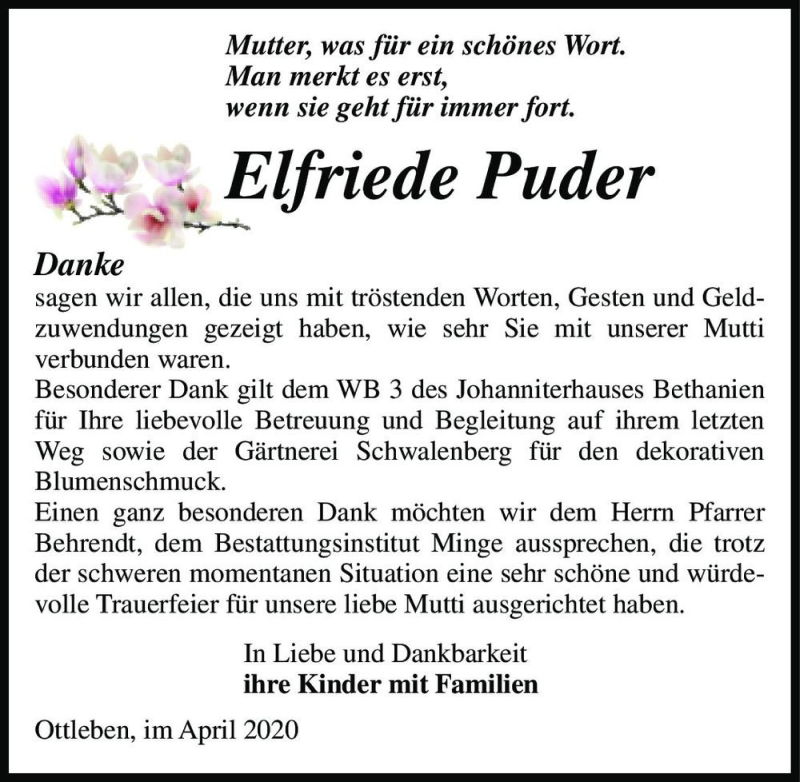 Mutter, was für ein schönes Wort.
Man merkt es erst,
wenn sie geht für immer fort.

Elfriede Puder

Danke
sagen wir allen, die uns mit tröstenden Worten, Gesten und Geldzuwendungen gezeigt haben, wie sehr Sie mit unserer Mutti verbunden waren.
Besonderer Dank gilt dem WB 3 des Johanniterhauses Bethanien für Ihre liebevolle Betreuung und Begleitung auf ihrem letzten Weg sowie der Gärtnerei Schwalenberg für den dekorativen Blumenschmuck.
Einen ganz besonderen Dank möchten wir dem Herrn Pfarrer Behrendt, dem Bestattungsinstitut Minge aussprechen, die trotz der schweren momentanen Situation eine sehr schöne und würdevolle Trauerfeier für unsere liebe Mutti ausgerichtet haben.

In Liebe und Dankbarkeit
ihre Kinder mit Familien

Ottleben, im April 2020